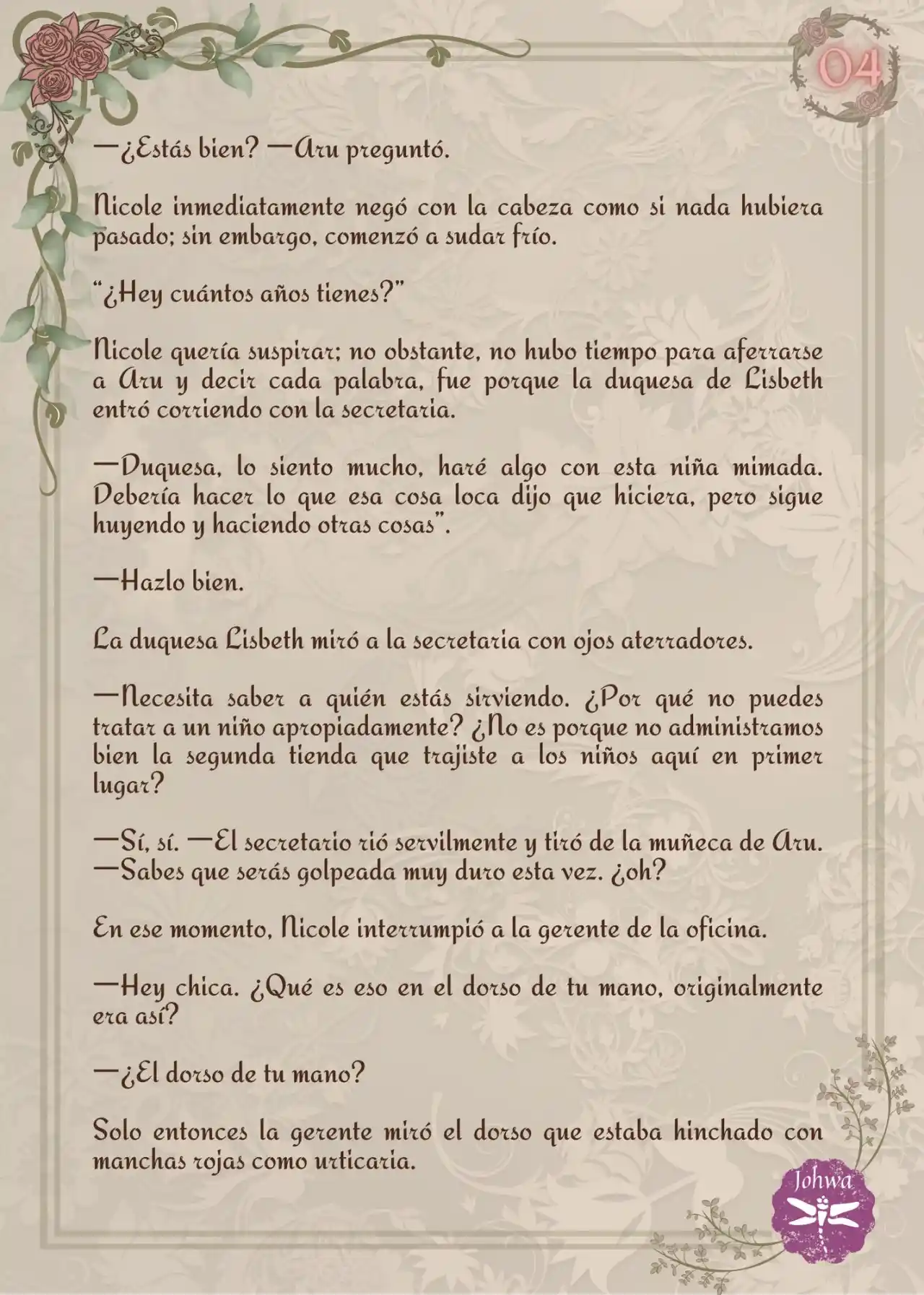 04

—¿Estás bien? —Aru preguntó.

Nicole inmediatamente negó con la cabeza como si nada hubiera pasado; sin embargo, comenzó a sudar frío.

"¿Hey cuántos años tienes?"

Nicole quería suspirar; no obstante, no hubo tiempo para aferrarse a Aru y decir cada palabra, fue porque la duquesa de Lisbeth entró corriendo con la secretaria.

—Duquesa, lo siento mucho, haré algo con esta niña mimada. Debería hacer lo que esa cosa loca dijo que hiciera, pero sigue huyendo y haciendo otras cosas".

—Hazlo bien.

La duquesa Lisbeth miró a la secretaria con ojos aterradores.

—Necesita saber a quién estás sirviendo. ¿Por qué no puedes tratar a un niño apropiadamente? ¿No es porque no administramos bien la segunda tienda que trajiste a los niños aquí en primer lugar?

—Sí, sí. —El secretario rió servilmente y tiró de la muñeca de Aru. —Sabes que serás golpeada muy duro esta vez. ¿oh?

En ese momento, Nicole interrumpió a la gerente de la oficina.

—Hey chica. ¿Qué es eso en el dorso de tu mano, originalmente era así?

—¿El dorso de tu mano?

Solo entonces la gerente miró el dorso que estaba hinchado con manchas rojas como urticaria.

Johwa